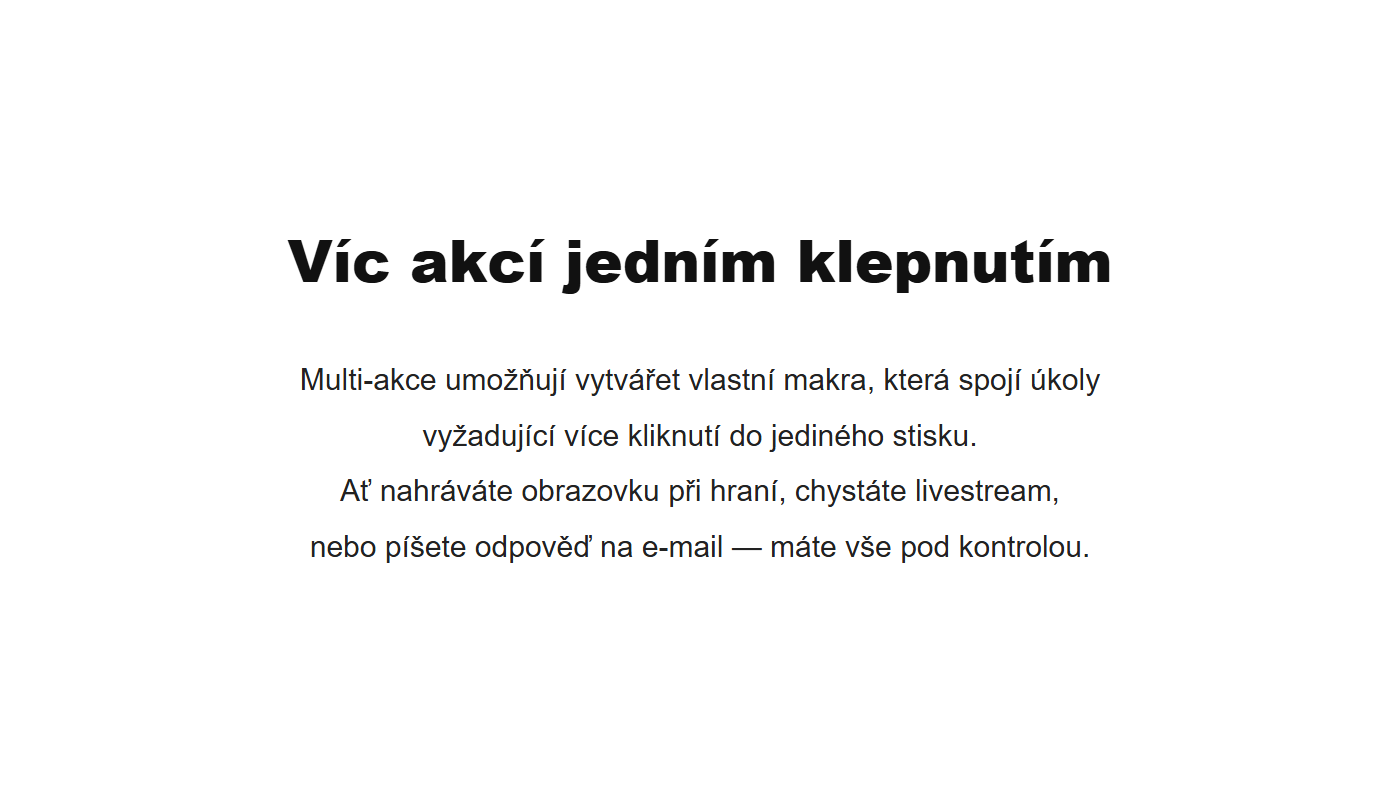 Víc akcí jedním klepnutím

Multi-akce umožňují vytvářet vlastní makra, která spojí úkoly vyžadující více kliknutí do jediného stisku.
Ať nahráváte obrazovku při hraní, chystáte livestream, nebo píšete odpověď na e-mail — máte vše pod kontrolou.